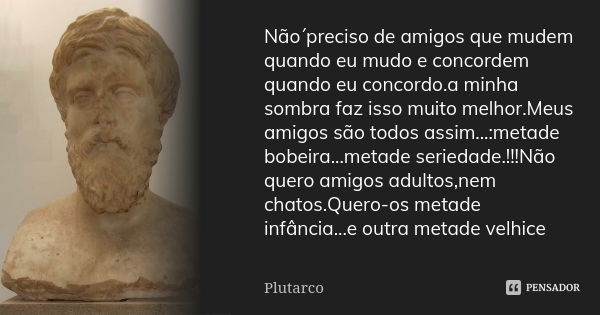 Não´preciso de amigos que mudem quando eu mudo e concordem quando eu concordo.a minha sombra faz isso muito melhor.Meus amigos são todos assim...:metade bobeira...metade seriedade.!!!Não quero amigos adultos,nem chatos.Quero-os metade infância...e outra metade velhice

Plutarco

PENSADOR